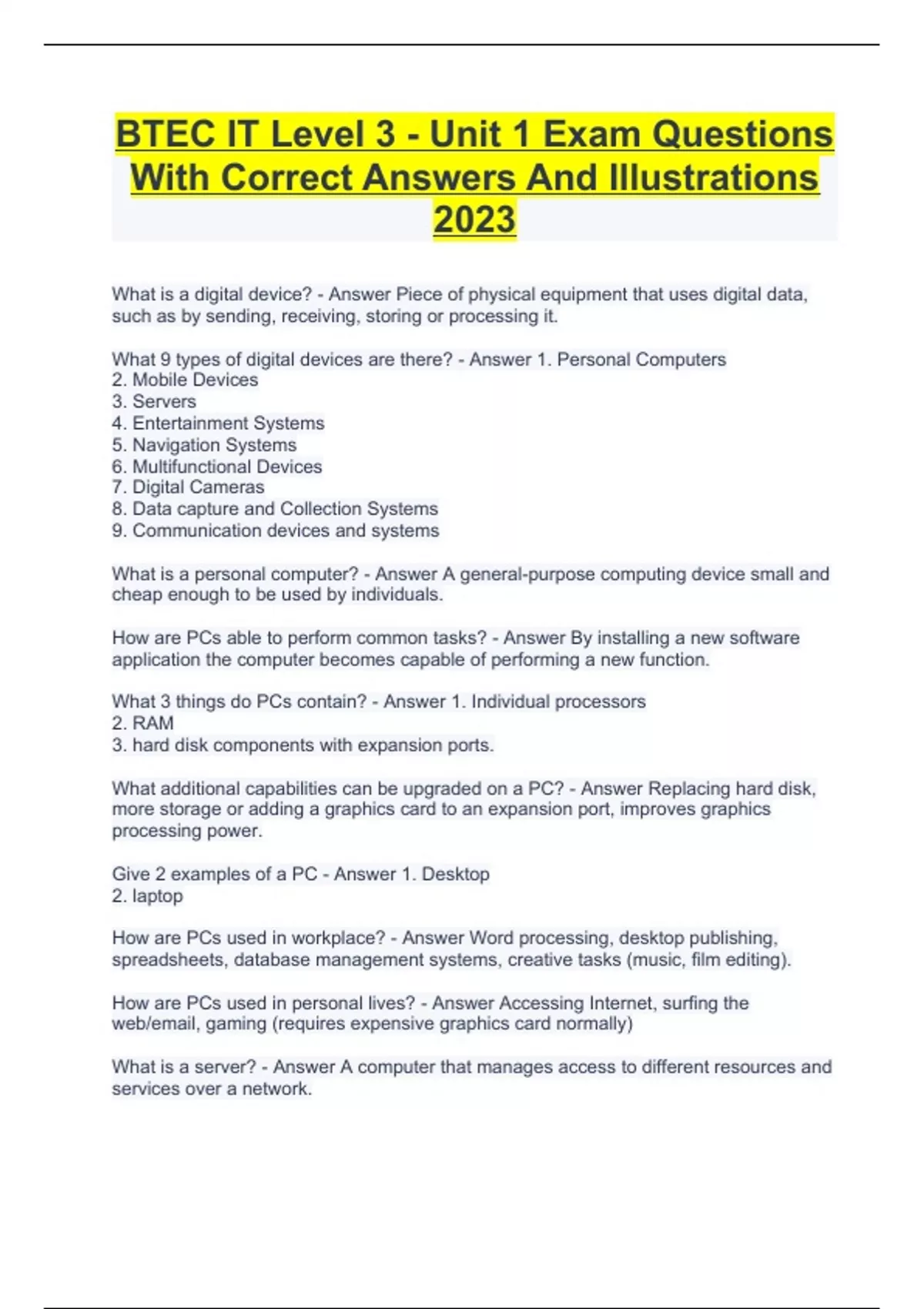 BTEC IT Level 3 - Unit 1 Exam Questions With Correct Answers And Illustrations 2023

What is a digital device? - Answer Piece of physical equipment that uses digital data, such as by sending, receiving, storing or processing it.

What 9 types of digital devices are there? - Answer 1. Personal Computers
2. Mobile Devices
3. Servers
4. Entertainment Systems
5. Navigation Systems
6. Multifunctional Devices
7. Digital Cameras
8. Data capture and Collection Systems
9. Communication devices and systems

What is a personal computer? - Answer A general-purpose computing device small and cheap enough to be used by individuals.

How are PCs able to perform common tasks? - Answer By installing a new software application the computer becomes capable of performing a new function.

What 3 things do PCs contain? - Answer 1. Individual processors
2. RAM
3. hard disk components with expansion ports.

What additional capabilities can be upgraded on a PC? - Answer Replacing hard disk, more storage or adding a graphics card to an expansion port, improves graphics processing power.

Give 2 examples of a PC - Answer 1. Desktop
2. laptop

How are PCs used in workplace? - Answer Word processing, desktop publishing, spreadsheets, database management systems, creative tasks (music, film editing).

How are PCs used in personal lives? - Answer Accessing Internet, surfing the web/email, gaming (requires expensive graphics card normally)

What is a server? - Answer A computer that manages access to different resources and services over a network.